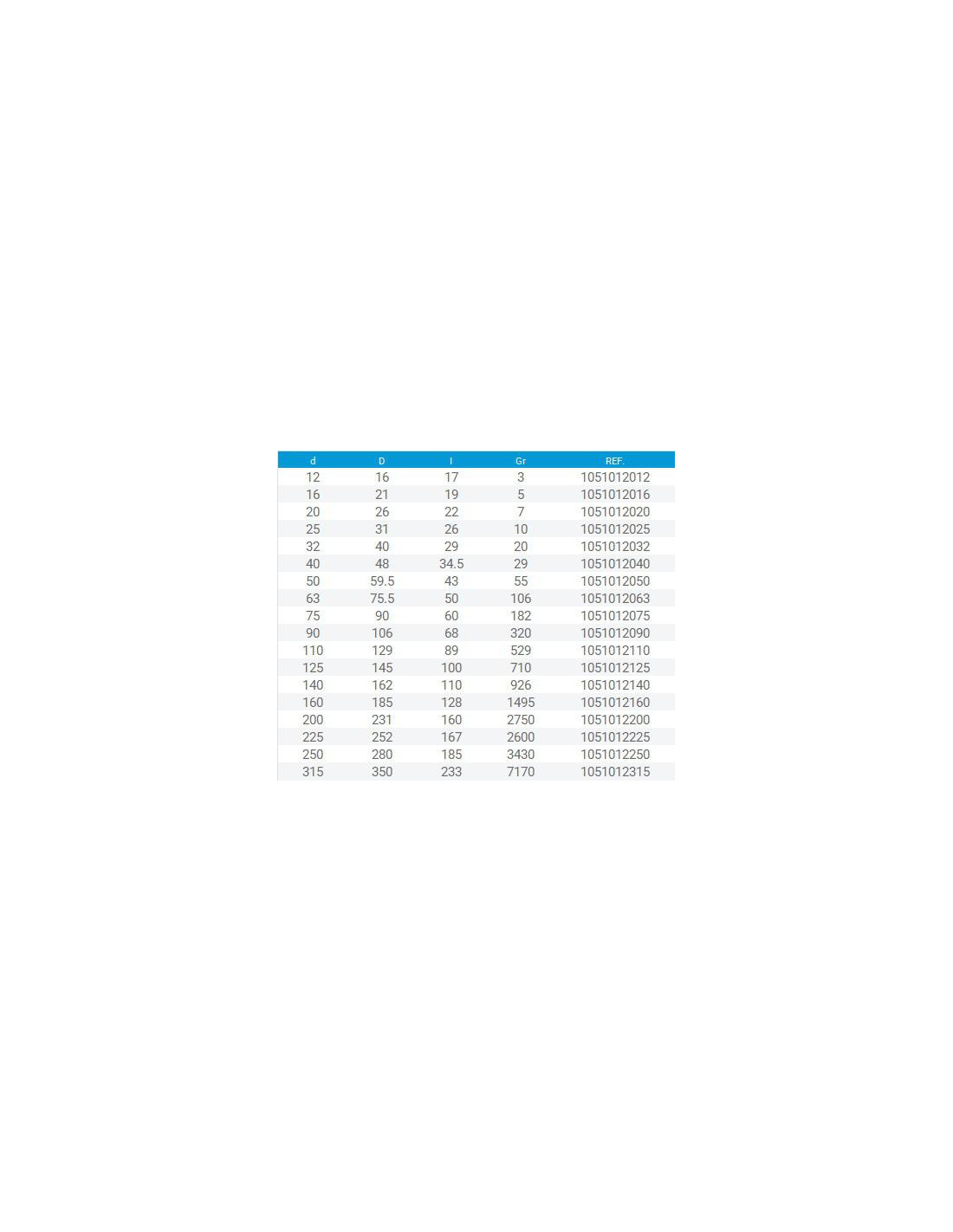 | d | D | l | Gr | REF. |
|---|---|---|---|---|
| 12 | 16 | 17 | 3 | 1051012012 |
| 16 | 21 | 19 | 5 | 1051012016 |
| 20 | 26 | 22 | 7 | 1051012020 |
| 25 | 31 | 26 | 10 | 1051012025 |
| 32 | 40 | 29 | 20 | 1051012032 |
| 40 | 48 | 34.5 | 29 | 1051012040 |
| 50 | 59.5 | 43 | 55 | 1051012050 |
| 63 | 75.5 | 50 | 106 | 1051012063 |
| 75 | 90 | 60 | 182 | 1051012075 |
| 90 | 106 | 68 | 320 | 1051012090 |
| 110 | 129 | 89 | 529 | 1051012110 |
| 125 | 145 | 100 | 710 | 1051012125 |
| 140 | 162 | 110 | 926 | 1051012140 |
| 160 | 185 | 128 | 1495 | 1051012160 |
| 200 | 231 | 160 | 2750 | 1051012200 |
| 225 | 252 | 167 | 2600 | 1051012225 |
| 250 | 280 | 185 | 3430 | 1051012250 |
| 315 | 350 | 233 | 7170 | 1051012315 |